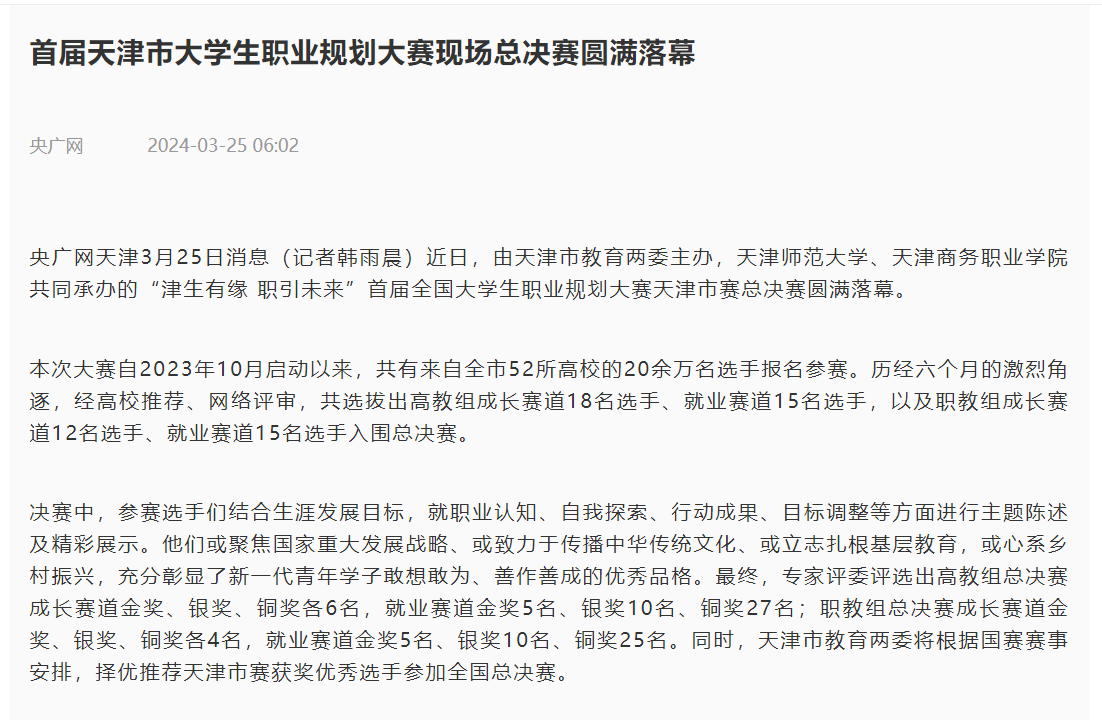 首届天津市大学生职业规划大赛现场总决赛圆满落幕

央广网 2024-03-25 06:02

央广网天津3月25日消息（记者韩雨晨）近日，由天津市教育两委主办，天津师范大学、天津商务职业学院共同承办的“津生有缘 职引未来”首届全国大学生职业规划大赛天津市赛总决赛圆满落幕。

本次大赛自2023年10月启动以来，共有来自全市52所高校的20余万名选手报名参赛。历经六个月的激烈角逐，经高校推荐、网络评审，共选拔出高教组成长赛道18名选手、就业赛道15名选手，以及职教组成长赛道12名选手、就业赛道15名选手入围总决赛。

决赛中，参赛选手们结合生涯发展目标，就职业认知、自我探索、行动成果、目标调整等方面进行主题陈述及精彩展示。他们或聚焦国家重大发展战略、或致力于传播中华传统文化、或立志扎根基层教育，或心系乡村振兴，充分彰显了新一代青年学子敢想敢为、善作善成的优秀品格。最终，专家评委评选出高教组总决赛成长赛道金奖、银奖、铜奖各6名，就业赛道金奖5名、银奖10名、铜奖27名；职教组总决赛成长赛道金奖、银奖、铜奖各4名，就业赛道金奖5名、银奖10名、铜奖25名。同时，天津市教育两委将根据国赛赛事安排，择优推荐天津市赛获奖优秀选手参加全国总决赛。